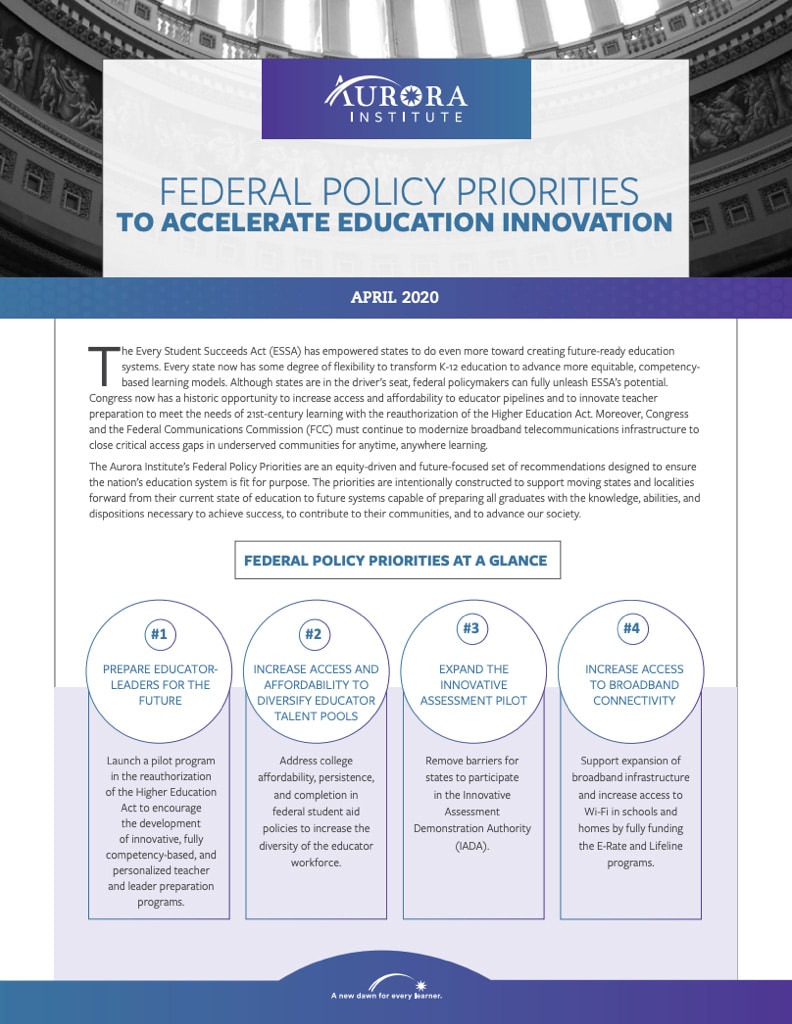 AURORA INSTITUTE

FEDERAL POLICY PRIORITIES
TO ACCELERATE EDUCATION INNOVATION

APRIL 2020

The Every Student Succeeds Act (ESSA) has empowered states to do even more toward creating future-ready education systems. Every state now has some degree of flexibility to transform K-12 education to advance more equitable, competency-based learning models. Although states are in the driver's seat, federal policymakers can fully unleash ESSA's potential. Congress now has a historic opportunity to increase access and affordability to educator pipelines and to innovate teacher preparation to meet the needs of 21st-century learning with the reauthorization of the Higher Education Act. Moreover, Congress and the Federal Communications Commission (FCC) must continue to modernize broadband telecommunications infrastructure to close critical access gaps in underserved communities for anytime, anywhere learning.

The Aurora Institute's Federal Policy Priorities are an equity-driven and future-focused set of recommendations designed to ensure the nation's education system is fit for purpose. The priorities are intentionally constructed to support moving states and localities forward from their current state of education to future systems capable of preparing all graduates with the knowledge, abilities, and dispositions necessary to achieve success, to contribute to their communities, and to advance our society.

FEDERAL POLICY PRIORITIES AT A GLANCE

#1
PREPARE EDUCATOR-LEADERS FOR THE FUTURE

Launch a pilot program in the reauthorization of the Higher Education Act to encourage the development of innovative, fully competency-based, and personalized teacher and leader preparation programs.

#2
INCREASE ACCESS AND AFFORDABILITY TO DIVERSIFY EDUCATOR TALENT POOLS

Address college affordability, persistence, and completion in federal student aid policies to increase the diversity of the educator workforce.

#3
EXPAND THE INNOVATIVE ASSESSMENT PILOT

Remove barriers for states to participate in the Innovative Assessment Demonstration Authority (IADA).

#4
INCREASE ACCESS TO BROADBAND CONNECTIVITY

Support expansion of broadband infrastructure and increase access to Wi-Fi in schools and homes by fully funding the E-Rate and Lifeline programs.

A new dawn for every learner.